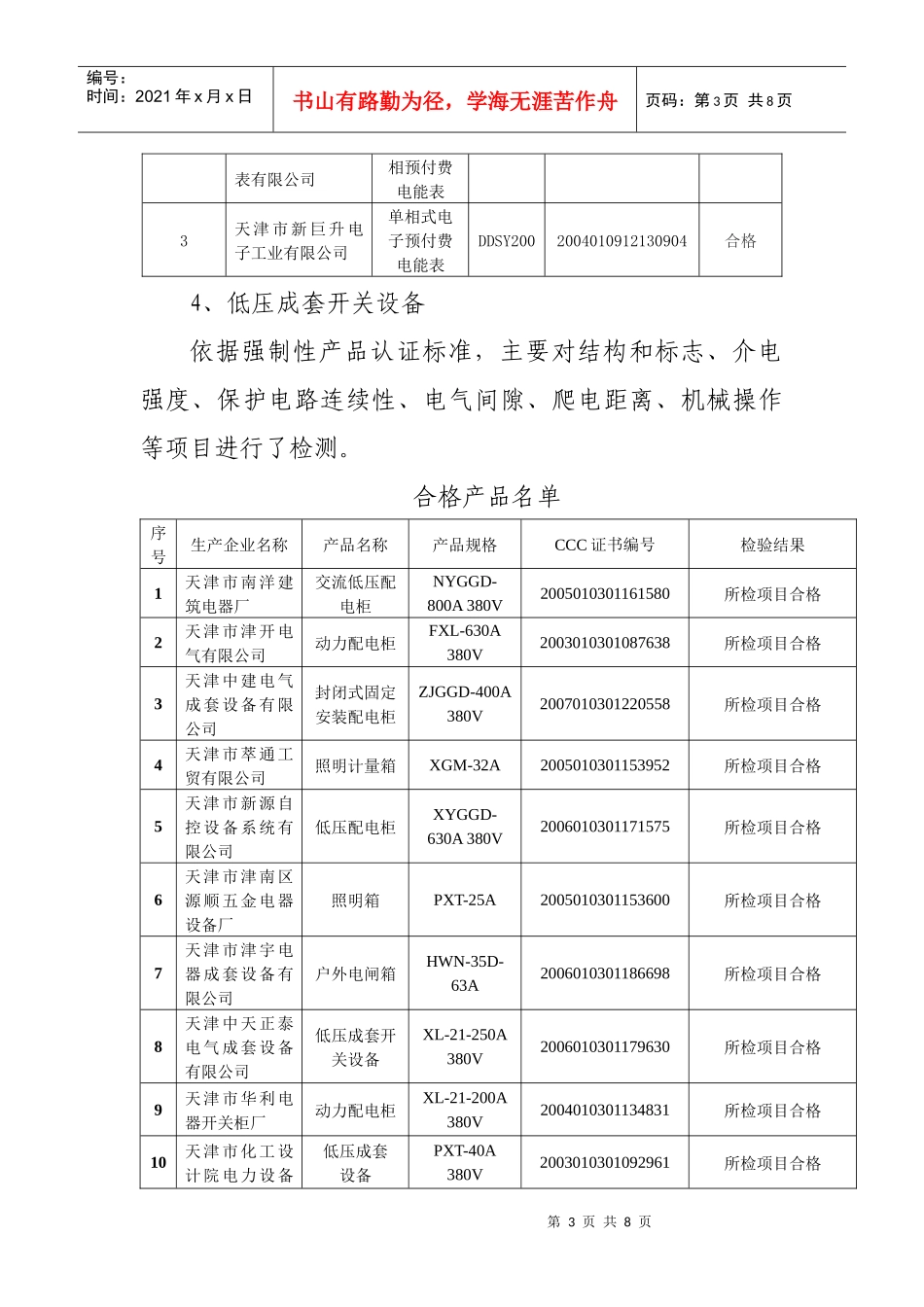 编号：
时间：2021 年 x 月 x 日

书山有路勤为径，学海无涯苦作舟

页码：第 3 页 共 8 页

|  | 表有限公司 | 相预付费电能表 |  |  |  |
|---|---|---|---|---|---|
| 3 | 天津市新巨升电子工业有限公司 | 单相式电子预付费电能表 | DDSY200 | 2004010912130904 | 合格 |

4、低压成套开关设备

依据强制性产品认证标准，主要对结构和标志、介电强度、保护电路连续性、电气间隙、爬电距离、机械操作等项目进行了检测。

合格产品名单

| 序号 | 生产企业名称 | 产品名称 | 产品规格 | CCC 证书编号 | 检验结果 |
|---|---|---|---|---|---|
| 1 | 天津市南洋建筑电器厂 | 交流低压配电柜 | NYGGD-800A 380V | 2005010301161580 | 所检项目合格 |
| 2 | 天津市津开电气有限公司 | 动力配电柜 | FXL-630A 380V | 2003010301087638 | 所检项目合格 |
| 3 | 天津中建电气成套设备有限公司 | 封闭式固定安装配电柜 | ZJGGD-400A 380V | 2007010301220558 | 所检项目合格 |
| 4 | 天津市萃通工贸有限公司 | 照明计量箱 | XGM-32A | 2005010301153952 | 所检项目合格 |
| 5 | 天津市新源自控设备系统有限公司 | 低压配电柜 | XYGGD-630A 380V | 2006010301171575 | 所检项目合格 |
| 6 | 天津市津南区源顺五金电器设备厂 | 照明箱 | PXT-25A | 2005010301153600 | 所检项目合格 |
| 7 | 天津市津宇电器成套设备有限公司 | 户外电闸箱 | HWN-35D-63A | 2006010301186698 | 所检项目合格 |
| 8 | 天津中天正泰电气成套设备有限公司 | 低压成套开关设备 | XL-21-250A 380V | 2006010301179630 | 所检项目合格 |
| 9 | 天津市华利电器开关柜厂 | 动力配电柜 | XL-21-200A 380V | 2004010301134831 | 所检项目合格 |
| 10 | 天津市化工设计院电力设备 | 低压成套设备 | PXT-40A 380V | 2003010301092961 | 所检项目合格 |

第 3 页 共 8 页